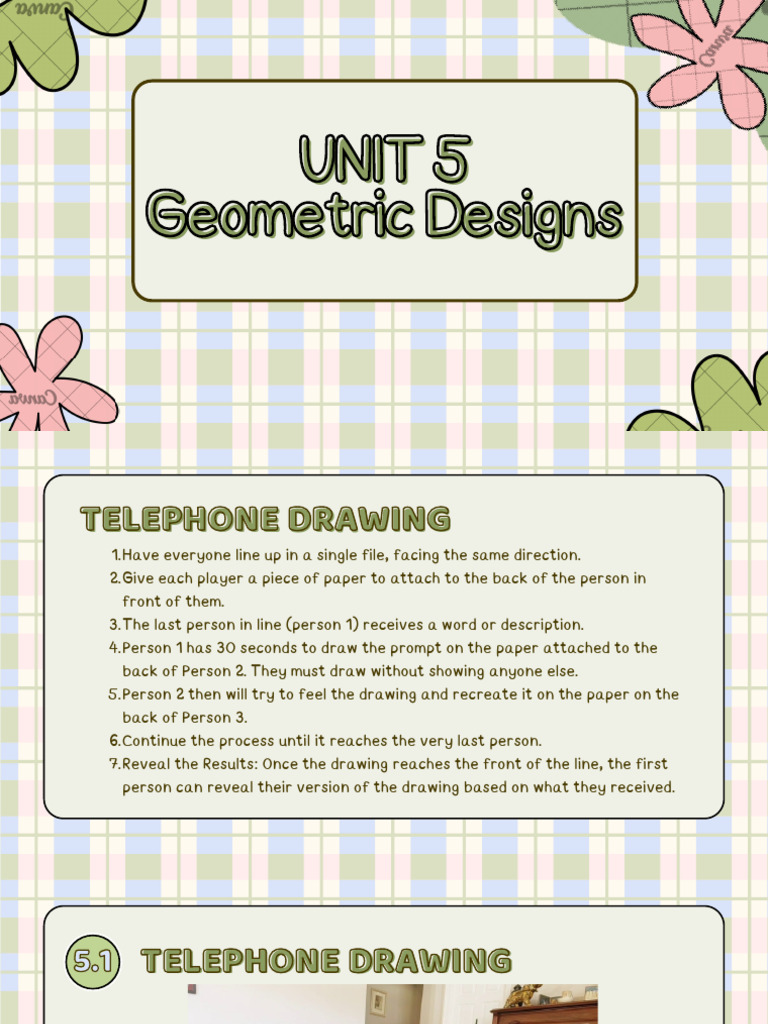 Canva

Canva

UNIT 5
Geometric Designs

Canva

TELEPHONE DRAWING

1. Have everyone line up in a single file, facing the same direction.
2. Give each player a piece of paper to attach to the back of the person in front of them.
3. The last person in line (person 1) receives a word or description.
4. Person 1 has 30 seconds to draw the prompt on the paper attached to the back of Person 2. They must draw without showing anyone else.
5. Person 2 then will try to feel the drawing and recreate it on the paper on the back of Person 3.
6. Continue the process until it reaches the very last person.
7. Reveal the Results: Once the drawing reaches the front of the line, the first person can reveal their version of the drawing based on what they received.

5.1 TELEPHONE DRAWING